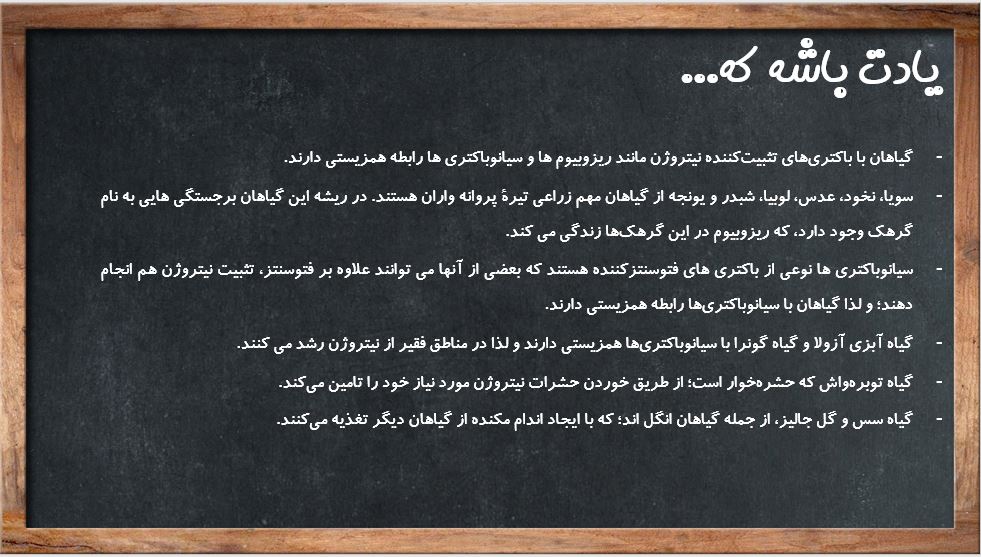 یادت باشه که...

- گیاهان با باکتری‌های تثبیت‌کننده نیتروژن مانند ریزوبیوم ها و سیانوباکتری ها رابطه همزیستی دارند.

- سویا، نخود، عدس، لوبیا، شبدر و یونجه از گیاهان مهم زراعی تیرهٔ پروانه واران هستند. در ریشه این گیاهان برجستگی هایی به نام گرهک وجود دارد، که ریزوبیوم در این گرهک‌ها زندگی می کند.

- سیانوباکتری ها نوعی از باکتری های فتوسنتزکننده هستند که بعضی از آنها می توانند علاوه بر فتوسنتز، تثبیت نیتروژن هم انجام دهند؛ و لذا گیاهان با سیانوباکتری‌ها رابطه همزیستی دارند.

- گیاه آبزی آزولا و گیاه گونرا با سیانوباکتری‌ها همزیستی دارند و لذا در مناطق فقیر از نیتروژن رشد می کنند.

- گیاه توبره‌واش که حشره‌خوار است؛ از طریق خوردن حشرات نیتروژن مورد نیاز خود را تامین می‌کند.

- گیاه سس و گل جالیز، از جمله گیاهان انگل اند؛ که با ایجاد اندام مکنده از گیاهان دیگر تغذیه می‌کنند.